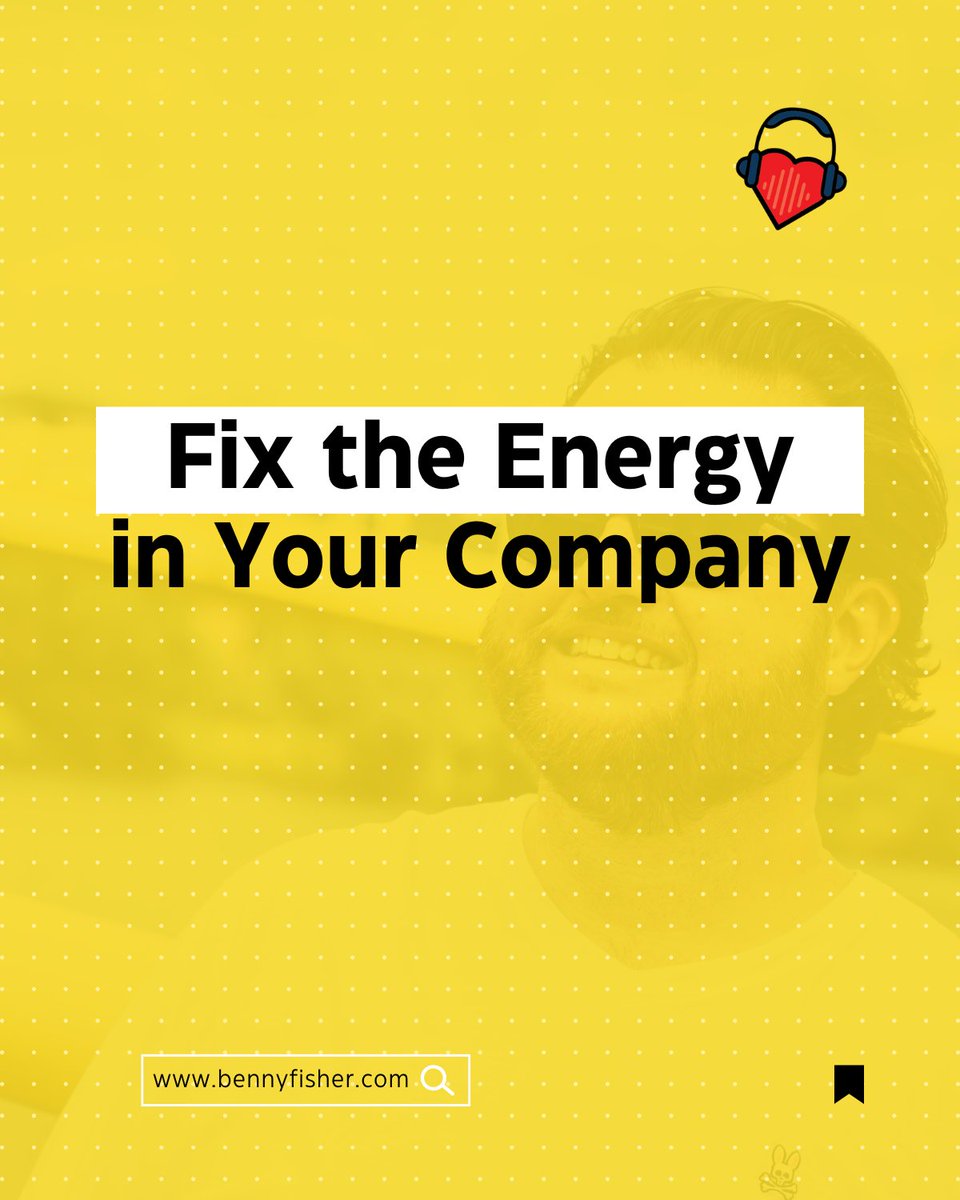 Fix the Energy in Your Company

www.bennyfisher.com